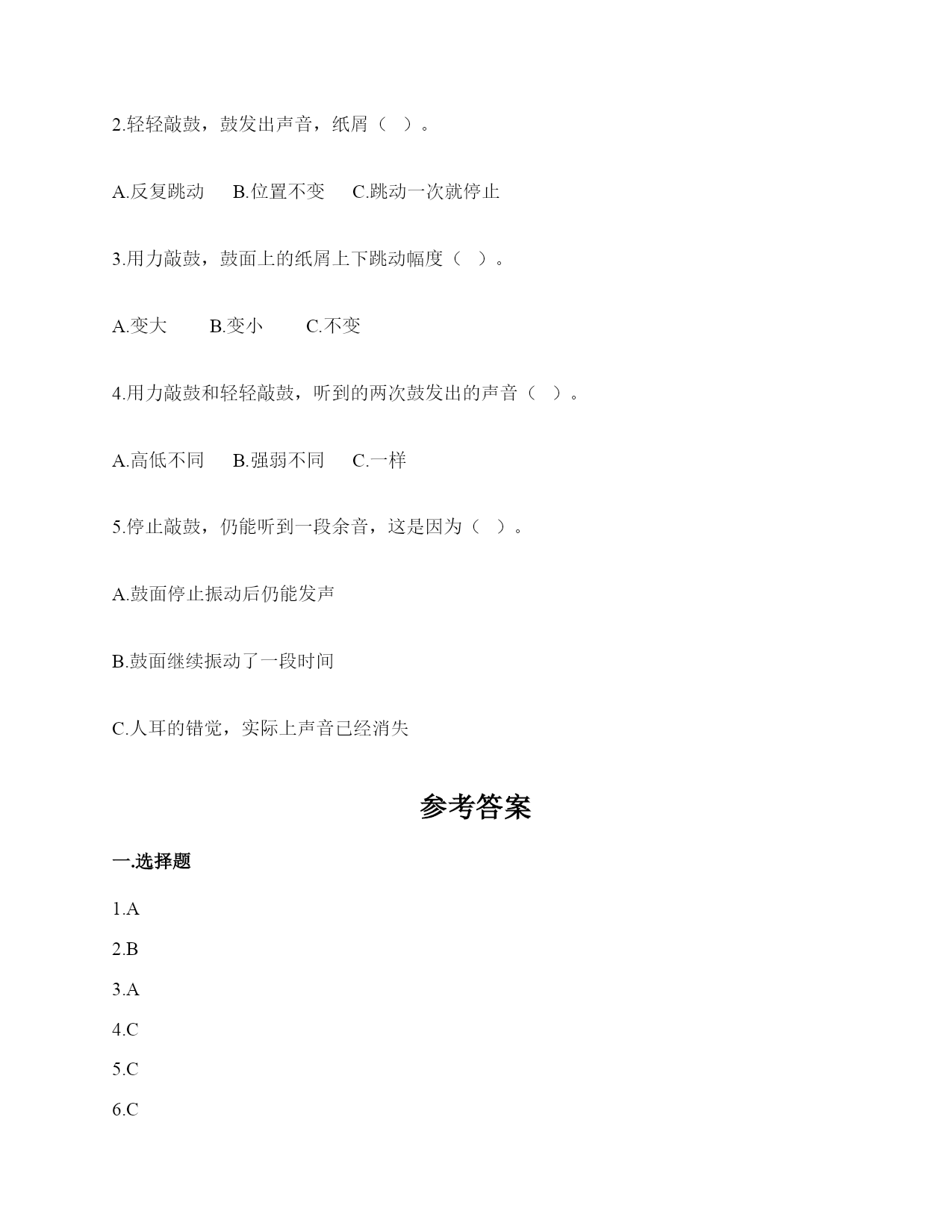 2.轻轻敲鼓，鼓发出声音，纸屑（ ）。

A.反复跳动　B.位置不变　C.跳动一次就停止

3.用力敲鼓，鼓面上的纸屑上下跳动幅度（ ）。

A.变大　B.变小　C.不变

4.用力敲鼓和轻轻敲鼓，听到的两次鼓发出的声音（ ）。

A.高低不同　B.强弱不同　C.一样

5.停止敲鼓，仍能听到一段余音，这是因为（ ）。

A.鼓面停止振动后仍能发声

B.鼓面继续振动了一段时间

C.人耳的错觉，实际上声音已经消失

参考答案

一.选择题

1.A

2.B

3.A

4.C

5.C

6.C